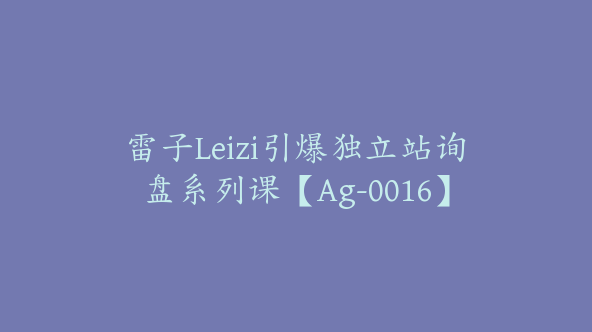 雷子Leizi引爆独立站询盘系列课【Ag-0016】